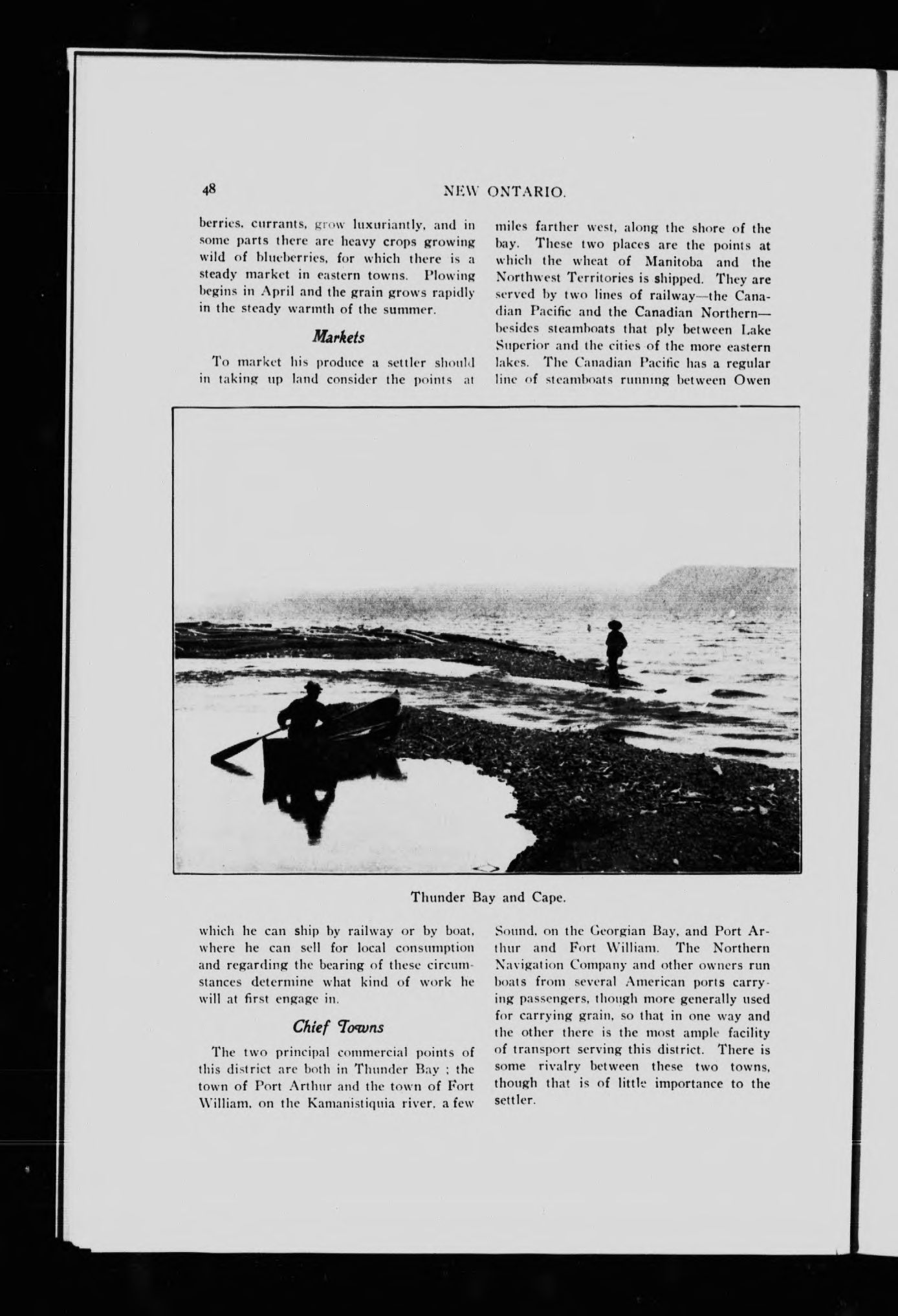 48 NEW ONTARIO.

berries, currants, grow luxuriantly, and in some parts there are heavy crops growing wild of blueberries, for which there is a steady market in eastern towns. Plowing begins in April and the grain grows rapidly in the steady warmth of the summer.

Markets

To market his produce a settler should in taking up land consider the points at which he can ship by railway or by boat, where he can sell for local consumption and regarding the bearing of these circumstances determine what kind of work he will at first engage in.

Chief Towns

The two principal commercial points of this district are both in Thunder Bay ; the town of Port Arthur and the town of Fort William, on the Kamanistiquia river, a few miles farther west, along the shore of the bay. These two places are the points at which the wheat of Manitoba and the Northwest Territories is shipped. They are served by two lines of railway—the Canadian Pacific and the Canadian Northern—besides steamboats that ply between Lake Superior and the cities of the more eastern lakes. The Canadian Pacific has a regular line of steamboats running between Owen Sound, on the Georgian Bay, and Port Arthur and Fort William. The Northern Navigation Company and other owners run boats from several American ports carrying passengers, though more generally used for carrying grain, so that in one way and the other there is the most ample facility of transport serving this district. There is some rivalry between these two towns, though that is of little importance to the settler.

Thunder Bay and Cape.